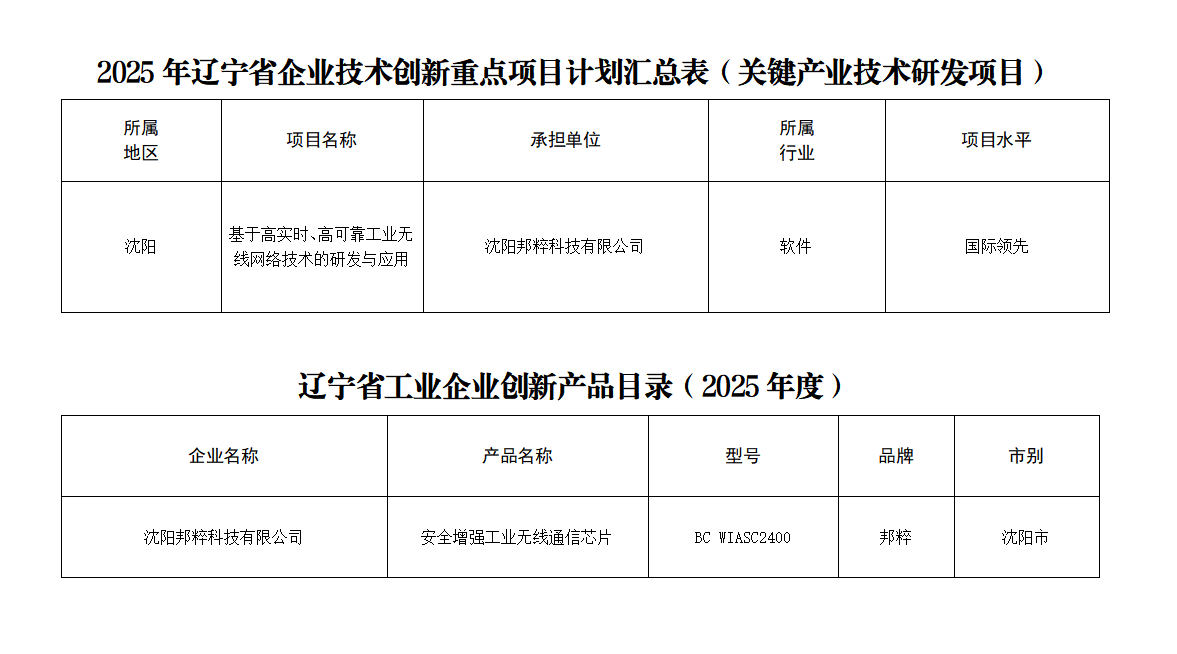 2025年辽宁省企业技术创新重点项目计划汇总表（关键产业技术研发项目）

| 所属地区 | 项目名称 | 承担单位 | 所属行业 | 项目水平 |
|---|---|---|---|---|
| 沈阳 | 基于高实时、高可靠工业无线网络技术的研发与应用 | 沈阳邦粹科技有限公司 | 软件 | 国际领先 |

辽宁省工业企业创新产品目录（2025年度）

| 企业名称 | 产品名称 | 型号 | 品牌 | 市别 |
|---|---|---|---|---|
| 沈阳邦粹科技有限公司 | 安全增强工业无线通信芯片 | BC WIASC2400 | 邦粹 | 沈阳市 |